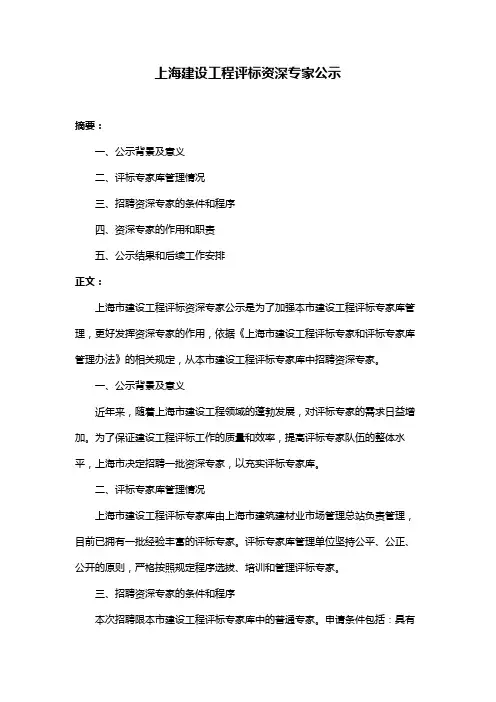 上海建设工程评标资深专家公示

摘要：

一、公示背景及意义

二、评标专家库管理情况

三、招聘资深专家的条件和程序

四、资深专家的作用和职责

五、公示结果和后续工作安排

正文：

上海市建设工程评标资深专家公示是为了加强本市建设工程评标专家库管理，更好发挥资深专家的作用，依据《上海市建设工程评标专家和评标专家库管理办法》的相关规定，从本市建设工程评标专家库中招聘资深专家。

一、公示背景及意义

近年来，随着上海市建设工程领域的蓬勃发展，对评标专家的需求日益增加。为了保证建设工程评标工作的质量和效率，提高评标专家队伍的整体水平，上海市决定招聘一批资深专家，以充实评标专家库。

二、评标专家库管理情况

上海市建设工程评标专家库由上海市建筑建材业市场管理总站负责管理，目前已拥有一批经验丰富的评标专家。评标专家库管理单位坚持公平、公正、公开的原则，严格按照规定程序选拔、培训和管理评标专家。

三、招聘资深专家的条件和程序

本次招聘限本市建设工程评标专家库中的普通专家。申请条件包括：具有